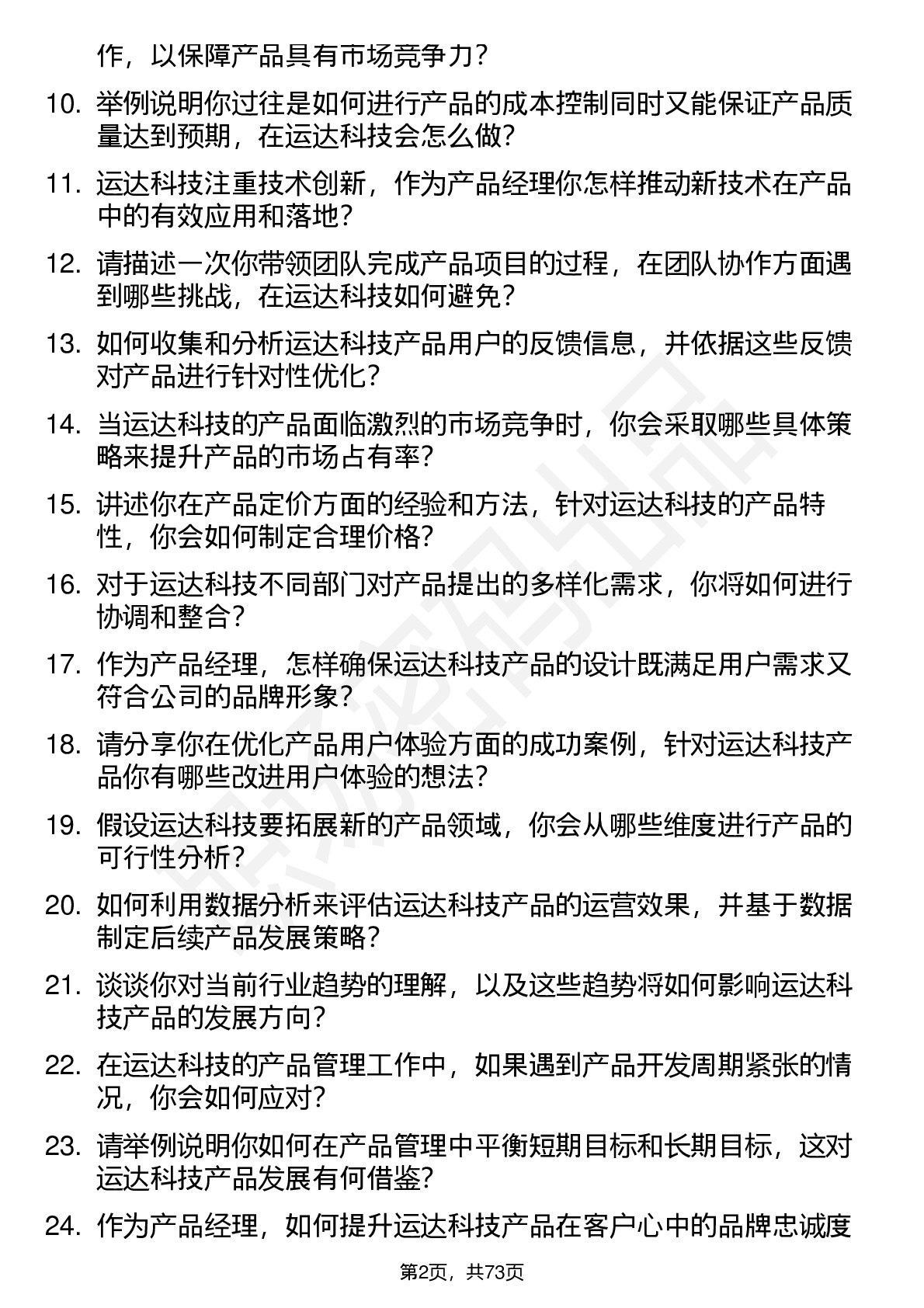 作，以保障产品具有市场竞争力？

10. 举例说明你过往是如何进行产品的成本控制同时又能保证产品质量达到预期，在运达科技会怎么做？

11. 运达科技注重技术创新，作为产品经理你怎样推动新技术在产品中的有效应用和落地？

12. 请描述一次你带领团队完成产品项目的过程，在团队协作方面遇到哪些挑战，在运达科技如何避免？

13. 如何收集和分析运达科技产品用户的反馈信息，并依据这些反馈对产品进行针对性优化？

14. 当运达科技的产品面临激烈的市场竞争时，你会采取哪些具体策略来提升产品的市场占有率？

15. 讲述你在产品定价方面的经验和方法，针对运达科技的产品特性，你会如何制定合理价格？

16. 对于运达科技不同部门对产品提出的多样化需求，你将如何进行协调和整合？

17. 作为产品经理，怎样确保运达科技产品的设计既满足用户需求又符合公司的品牌形象？

18. 请分享你在优化产品用户体验方面的成功案例，针对运达科技产品你有哪些改进用户体验的想法？

19. 假设运达科技要拓展新的产品领域，你会从哪些维度进行产品的可行性分析？

20. 如何利用数据分析来评估运达科技产品的运营效果，并基于数据制定后续产品发展策略？

21. 谈谈你对当前行业趋势的理解，以及这些趋势将如何影响运达科技产品的发展方向？

22. 在运达科技的产品管理工作中，如果遇到产品开发周期紧张的情况，你会如何应对？

23. 请举例说明你如何在产品管理中平衡短期目标和长期目标，这对运达科技产品发展有何借鉴？

24. 作为产品经理，如何提升运达科技产品在客户心中的品牌忠诚度

第2页，共73页